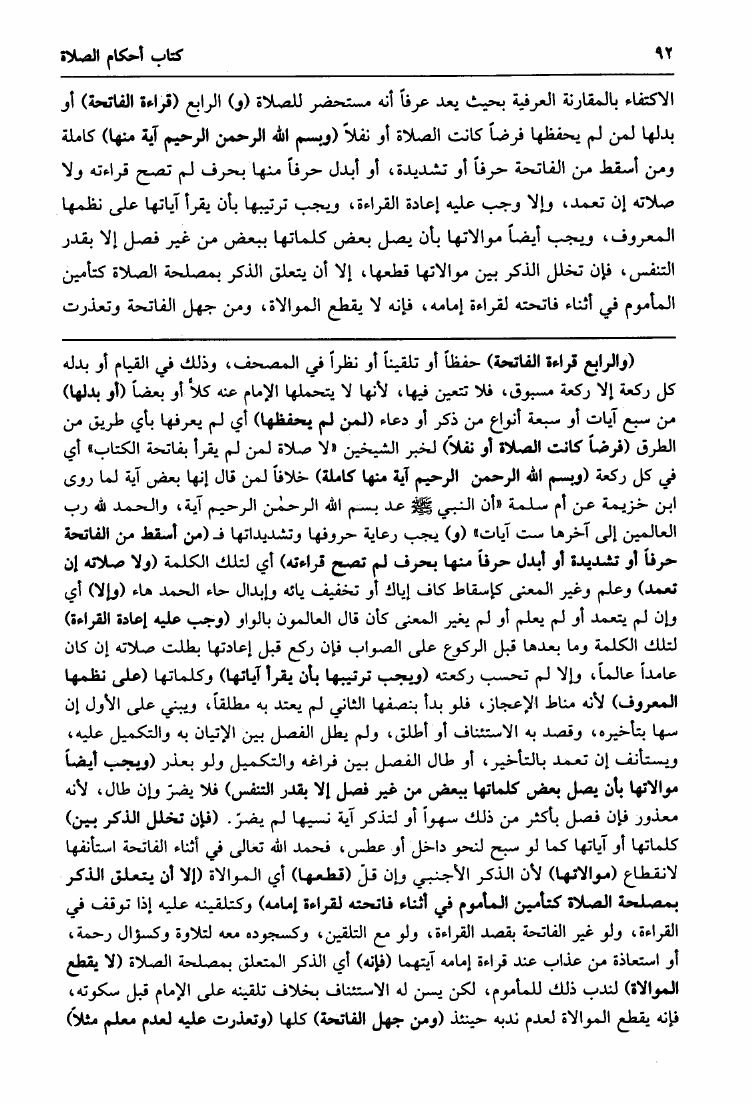 ٩٢ كتاب أحكام الصلاة

الاكتفاء بالمقارنة العرفية بحيث يعد عرفاً أنه مستحضر للصلاة (و) الرابع (قراءة الفاتحة) أو بدلها لمن لم يحفظها فرضاً كانت الصلاة أو نفلاً (وبسم الله الرحمن الرحيم آية منها) كاملة ومن أسقط من الفاتحة حرفاً أو تشديدة، أو أبدل حرفاً منها بحرف لم تصح قراءته ولا صلاته إن تعمد، وإلا وجب عليه إعادة القراءة، ويجب ترتيبها بأن يقرأ آياتها على نظمها المعروف، ويجب أيضاً موالاتها بأن يصل بعض كلماتها ببعض من غير فصل إلا بقدر التنفس، فإن تخلل الذكر بين موالاتها قطعها، إلا أن يتعلق الذكر بمصلحة الصلاة كتأمين المأموم في أثناء فاتحته لقراءة إمامه، فإنه لا يقطع الموالاة، ومن جهل الفاتحة وتعذرت

(والرابع قراءة الفاتحة) حفظاً أو تلقيناً أو نظراً في المصحف، وذلك في القيام أو بدله كل ركعة إلا ركعة مسبوق، فلا تتعين فيها، لأنها لا يتحملها الإمام عنه كلاً أو بعضاً (أو بدلها) من سبع آيات أو سبعة أنواع من ذكر أو دعاء (لمن لم يحفظها) أي لم يعرفها بأي طريق من الطرق (فرضاً كانت الصلاة أو نفلاً) لخبر الشيخين «لا صلاة لمن لم يقرأ بفاتحة الكتاب» أي في كل ركعة (وبسم الله الرحمن الرحيم آية منها كاملة) خلافاً لمن قال إنها بعض آية لما روى ابن خزيمة عن أم سلمة «أن النبي ﷺ عد بسم الله الرحمٰن الرحيم آية، والحمد لله رب العالمين إلى آخرها ست آيات» (و) يجب رعاية حروفها وتشديداتها فـ (من أسقط من الفاتحة حرفاً أو تشديدة أو أبدل حرفاً منها بحرف لم تصح قراءته) أي لتلك الكلمة (ولا صلاته إن تعمد) وعلم وغير المعنى كإسقاط كاف إياك أو تخفيف يائه وإبدال حاء الحمد هاء (وإلا) أي وإن لم يتعمد أو لم يعلم أو لم يغير المعنى كأن قال العالمون بالواو (وجب عليه إعادة القراءة) لتلك الكلمة وما بعدها قبل الركوع على الصواب فإن ركع قبل إعادتها بطلت صلاته إن كان عامداً عالماً، وإلا لم تحسب ركعته (ويجب ترتيبها بأن يقرأ آياتها) وكلماتها (على نظمها المعروف) لأنه مناط الإعجاز، فلو بدأ بنصفها الثاني لم يعتد به مطلقاً، ويبني على الأول إن سها بتأخيره، وقصد به الاستئناف أو أطلق، ولم يطل الفصل بين الإتيان به والتكميل عليه، ويستأنف إن تعمد بالتأخير، أو طال الفصل بين فراغه والتكميل ولو بعذر (ويجب أيضاً موالاتها بأن يصل بعض كلماتها ببعض من غير فصل إلا بقدر التنفس) فلا يضرّ وإن طال، لأنه معذور فإن فصل بأكثر من ذلك سهواً أو لتذكر آية نسيها لم يضرّ. (فإن تخلل الذكر بين) كلماتها أو آياتها كما لو سبح لنحو داخل أو عطس، فحمد الله تعالى في أثناء الفاتحة استأنفها لانقطاع (موالاتها) لأن الذكر الأجنبي وإن قلّ (قطعها) أي الموالاة (إلا أن يتعلق الذكر بمصلحة الصلاة كتأمين المأموم في أثناء فاتحته لقراءة إمامه) وكتلقينه عليه إذا توقف في القراءة، ولو غير الفاتحة بقصد القراءة، ولو مع التلقين، وكسجوده معه لتلاوة وكسؤال رحمة، أو استعاذة من عذاب عند قراءة إمامه آيتهما (فإنه) أي الذكر المتعلق بمصلحة الصلاة (لا يقطع الموالاة) لندب ذلك للمأموم، لكن يسن له الاستئناف بخلاف تلقينه على الإمام قبل سكوته، فإنه يقطع الموالاة لعدم ندبه حينئذ (ومن جهل الفاتحة) كلها (وتعذرت عليه لعدم معلم مثلاً)